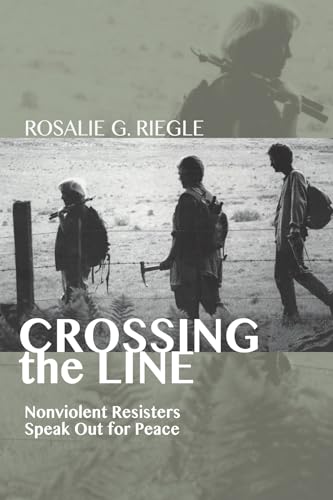 ROSALIE G. RIEGLE

CROSSING the LINE

Nonviolent Resisters Speak Out for Peace